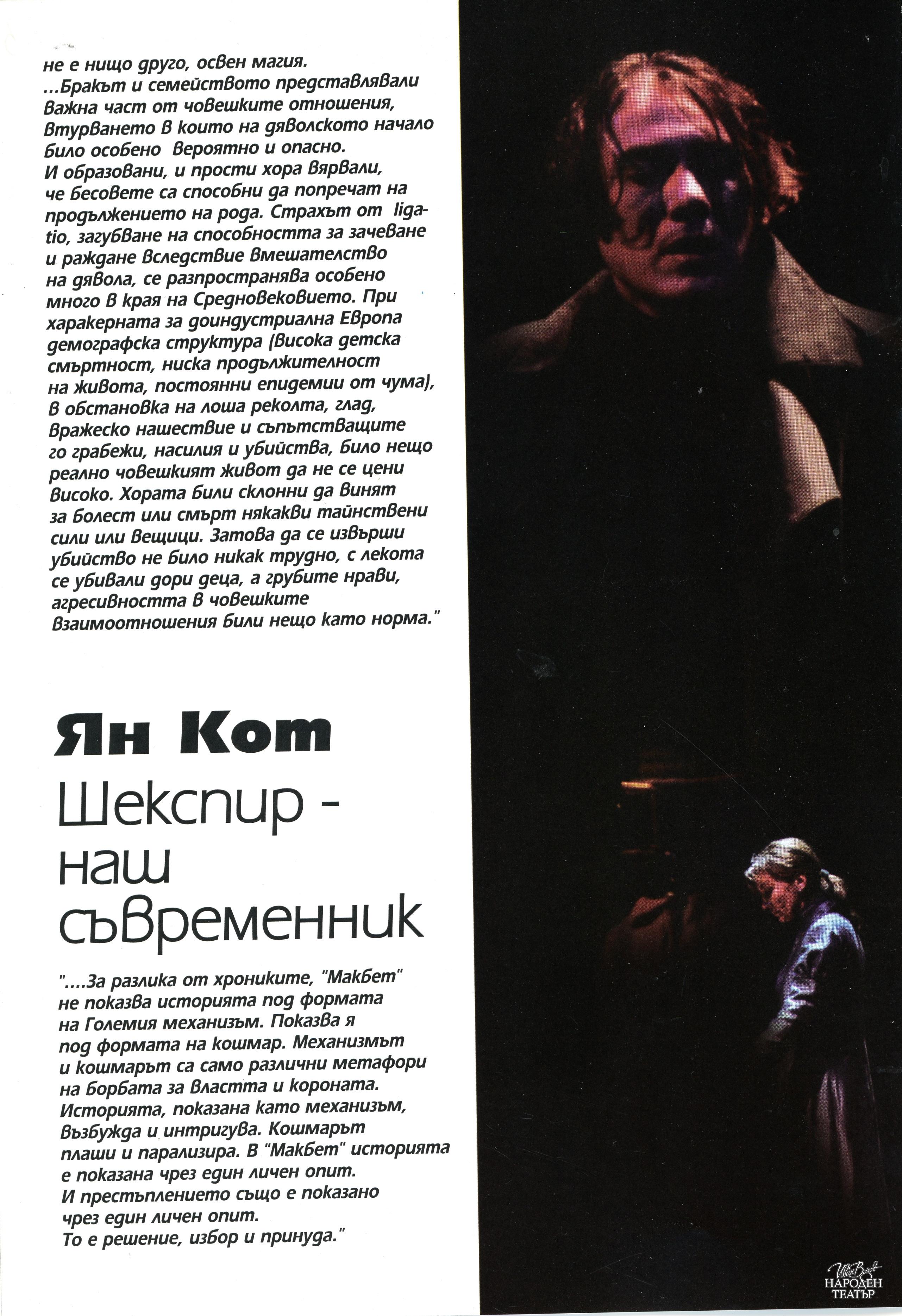 не е нищо друго, освен магия.
...Бракът и семейството представлявали важна част от човешките отношения, втурването в които на дяволското начало било особено вероятно и опасно. И образовани, и прости хора вярвали, че бесовете са способни да попречат на продължението на рода. Страхът от ligatio, загубване на способността за зачеване и раждане вследствие вмешателство на дявола, се разпространява особено много в края на Средновековието. При харакерната за доиндустриална Европа демографска структура (висока детска смъртност, ниска продължителност на живота, постоянни епидемии от чума), в обстановка на лоша реколта, глад, вражеско нашествие и съпътстващите го грабежи, насилия и убийства, било нещо реално човешкият живот да не се цени високо. Хората били склонни да винят за болест или смърт някакви тайнствени сили или вещици. Затова да се извърши убийство не било никак трудно, с лекота се убивали дори деца, а грубите нрави, агресивността в човешките взаимоотношения били нещо като норма."

Ян Кот
Шекспир - наш съвременник

"....За разлика от хрониките, "Макбет" не показва историята под формата на Големия механизъм. Показва я под формата на кошмар. Механизмът и кошмарът са само различни метафори на борбата за властта и короната. Историята, показана като механизъм, възбужда и интригува. Кошмарът плаши и парализира. В "Макбет" историята е показана чрез един личен опит. И престъплението също е показано чрез един личен опит. То е решение, избор и принуда."

Иван Вазов
НАРОДЕН ТЕАТЪР